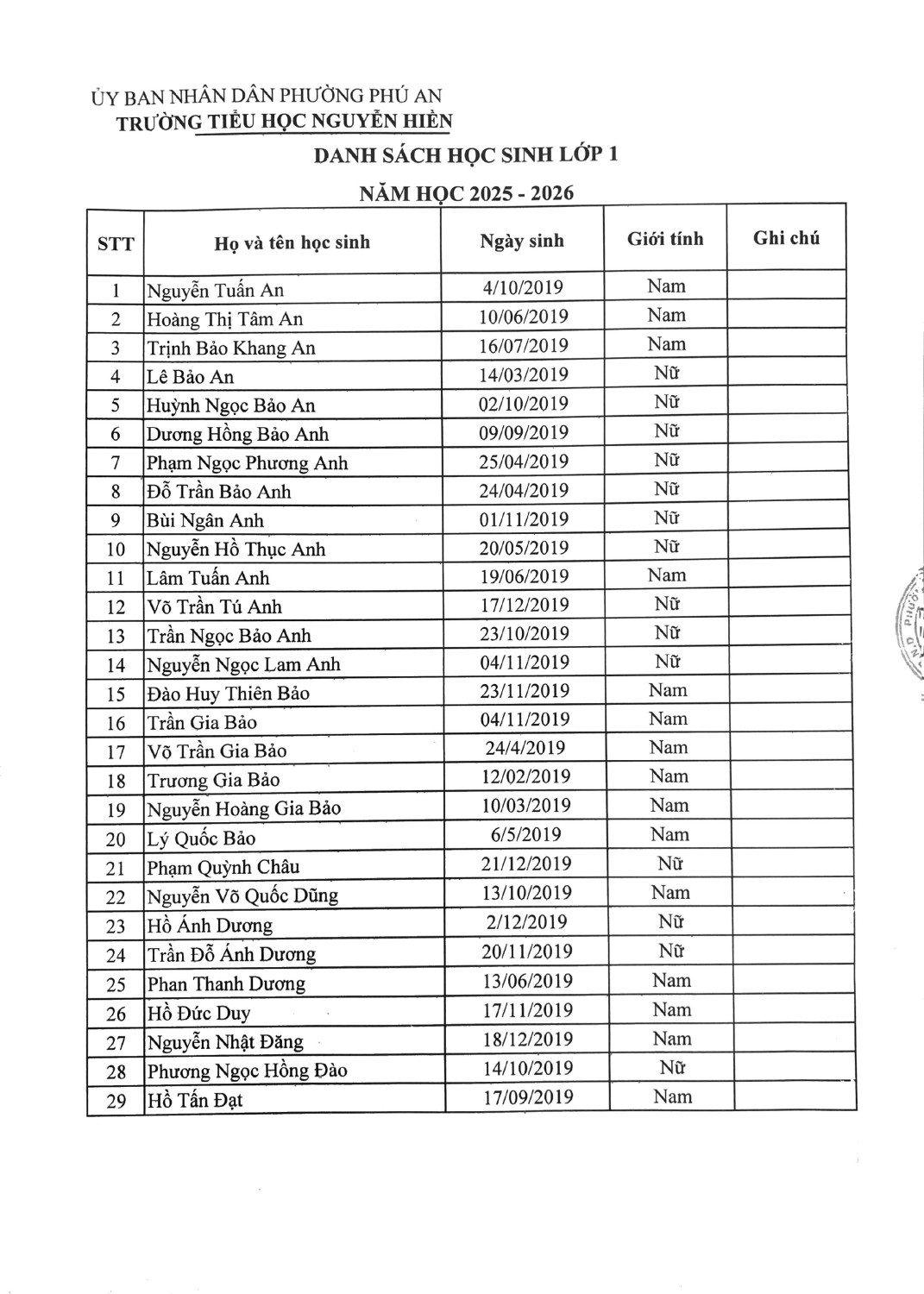 ỦY BAN NHÂN DÂN PHƯỜNG PHÚ AN
TRƯỜNG TIỂU HỌC NGUYỄN HIỀN

DANH SÁCH HỌC SINH LỚP 1

NĂM HỌC 2025 - 2026

| STT | Họ và tên học sinh | Ngày sinh | Giới tính | Ghi chú |
|---|---|---|---|---|
| 1 | Nguyễn Tuấn An | 4/10/2019 | Nam | |
| 2 | Hoàng Thị Tâm An | 10/06/2019 | Nam | |
| 3 | Trịnh Bảo Khang An | 16/07/2019 | Nam | |
| 4 | Lê Bảo An | 14/03/2019 | Nữ | |
| 5 | Huỳnh Ngọc Bảo An | 02/10/2019 | Nữ | |
| 6 | Dương Hồng Bảo Anh | 09/09/2019 | Nữ | |
| 7 | Phạm Ngọc Phương Anh | 25/04/2019 | Nữ | |
| 8 | Đỗ Trần Bảo Anh | 24/04/2019 | Nữ | |
| 9 | Bùi Ngân Anh | 01/11/2019 | Nữ | |
| 10 | Nguyễn Hồ Thục Anh | 20/05/2019 | Nữ | |
| 11 | Lâm Tuấn Anh | 19/06/2019 | Nam | |
| 12 | Võ Trần Tú Anh | 17/12/2019 | Nữ | |
| 13 | Trần Ngọc Bảo Anh | 23/10/2019 | Nữ | |
| 14 | Nguyễn Ngọc Lam Anh | 04/11/2019 | Nữ | |
| 15 | Đào Huy Thiên Bảo | 23/11/2019 | Nam | |
| 16 | Trần Gia Bảo | 04/11/2019 | Nam | |
| 17 | Võ Trần Gia Bảo | 24/4/2019 | Nam | |
| 18 | Trương Gia Bảo | 12/02/2019 | Nam | |
| 19 | Nguyễn Hoàng Gia Bảo | 10/03/2019 | Nam | |
| 20 | Lý Quốc Bảo | 6/5/2019 | Nam | |
| 21 | Phạm Quỳnh Châu | 21/12/2019 | Nữ | |
| 22 | Nguyễn Võ Quốc Dũng | 13/10/2019 | Nam | |
| 23 | Hồ Ánh Dương | 2/12/2019 | Nữ | |
| 24 | Trần Đỗ Ánh Dương | 20/11/2019 | Nữ | |
| 25 | Phan Thanh Dương | 13/06/2019 | Nam | |
| 26 | Hồ Đức Duy | 17/11/2019 | Nam | |
| 27 | Nguyễn Nhật Đăng | 18/12/2019 | Nam | |
| 28 | Phương Ngọc Hồng Đào | 14/10/2019 | Nữ | |
| 29 | Hồ Tấn Đạt | 17/09/2019 | Nam | |